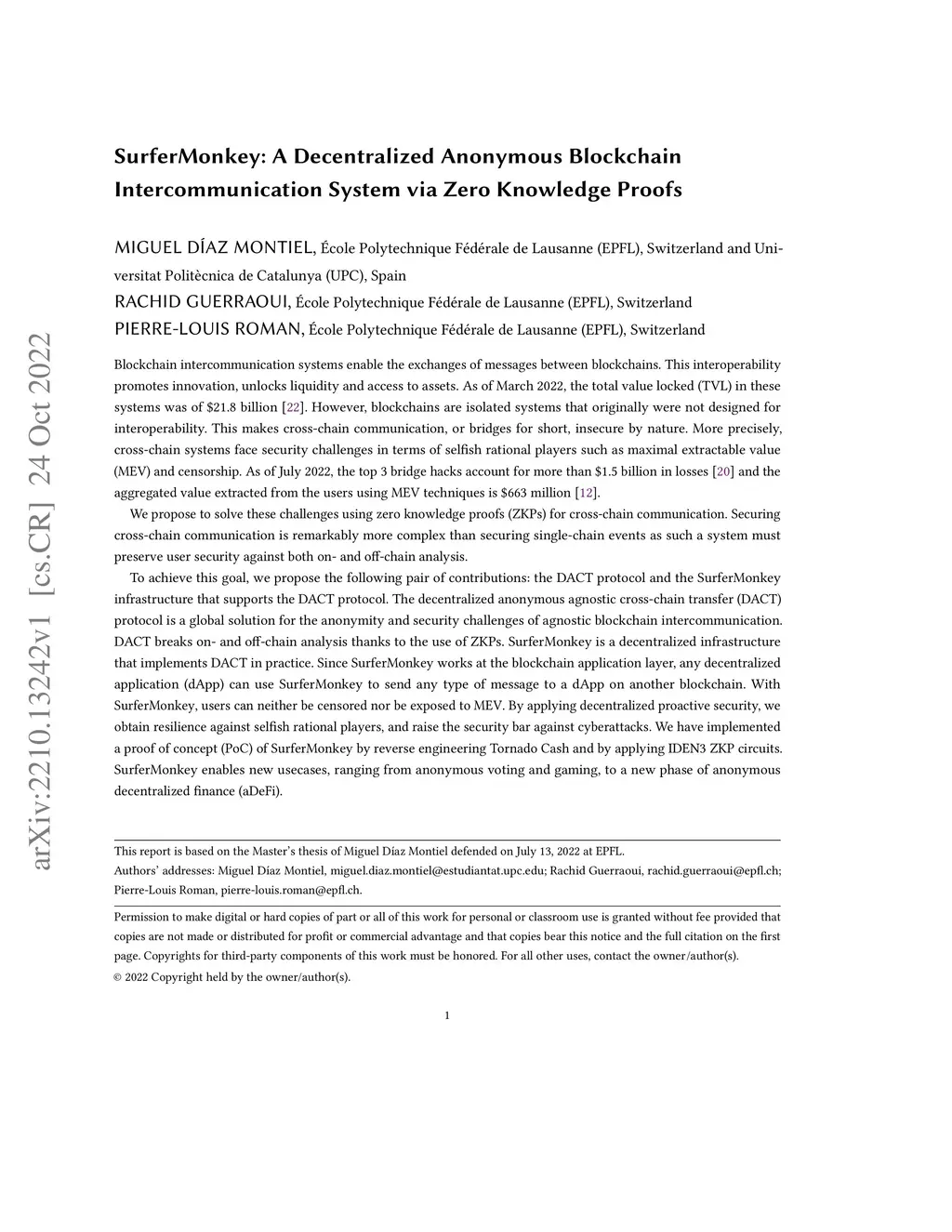 arXiv:2210.13242v1 [cs.CR] 24 Oct 2022

SurferMonkey: A Decentralized Anonymous Blockchain Intercommunication System via Zero Knowledge Proofs

MIGUEL DÍAZ MONTIEL, École Polytechnique Fédérale de Lausanne (EPFL), Switzerland and Universitat Politècnica de Catalunya (UPC), Spain
RACHID GUERRAOUI, École Polytechnique Fédérale de Lausanne (EPFL), Switzerland
PIERRE-LOUIS ROMAN, École Polytechnique Fédérale de Lausanne (EPFL), Switzerland

Blockchain intercommunication systems enable the exchanges of messages between blockchains. This interoperability promotes innovation, unlocks liquidity and access to assets. As of March 2022, the total value locked (TVL) in these systems was of \$21.8 billion [22]. However, blockchains are isolated systems that originally were not designed for interoperability. This makes cross-chain communication, or bridges for short, insecure by nature. More precisely, cross-chain systems face security challenges in terms of selfish rational players such as maximal extractable value (MEV) and censorship. As of July 2022, the top 3 bridge hacks account for more than \$1.5 billion in losses [20] and the aggregated value extracted from the users using MEV techniques is \$663 million [12].

We propose to solve these challenges using zero knowledge proofs (ZKPs) for cross-chain communication. Securing cross-chain communication is remarkably more complex than securing single-chain events as such a system must preserve user security against both on- and off-chain analysis.

To achieve this goal, we propose the following pair of contributions: the DACT protocol and the SurferMonkey infrastructure that supports the DACT protocol. The decentralized anonymous agnostic cross-chain transfer (DACT) protocol is a global solution for the anonymity and security challenges of agnostic blockchain intercommunication. DACT breaks on- and off-chain analysis thanks to the use of ZKPs. SurferMonkey is a decentralized infrastructure that implements DACT in practice. Since SurferMonkey works at the blockchain application layer, any decentralized application (dApp) can use SurferMonkey to send any type of message to a dApp on another blockchain. With SurferMonkey, users can neither be censored nor be exposed to MEV. By applying decentralized proactive security, we obtain resilience against selfish rational players, and raise the security bar against cyberattacks. We have implemented a proof of concept (PoC) of SurferMonkey by reverse engineering Tornado Cash and by applying IDEN3 ZKP circuits. SurferMonkey enables new usecases, ranging from anonymous voting and gaming, to a new phase of anonymous decentralized finance (aDeFi).

This report is based on the Master's thesis of Miguel Díaz Montiel defended on July 13, 2022 at EPFL.
Authors' addresses: Miguel Díaz Montiel, miguel.diaz.montiel@estudiantat.upc.edu; Rachid Guerraoui, rachid.guerraoui@epfl.ch; Pierre-Louis Roman, pierre-louis.roman@epfl.ch.

Permission to make digital or hard copies of part or all of this work for personal or classroom use is granted without fee provided that copies are not made or distributed for profit or commercial advantage and that copies bear this notice and the full citation on the first page. Copyrights for third-party components of this work must be honored. For all other uses, contact the owner/author(s).
© 2022 Copyright held by the owner/author(s).

1